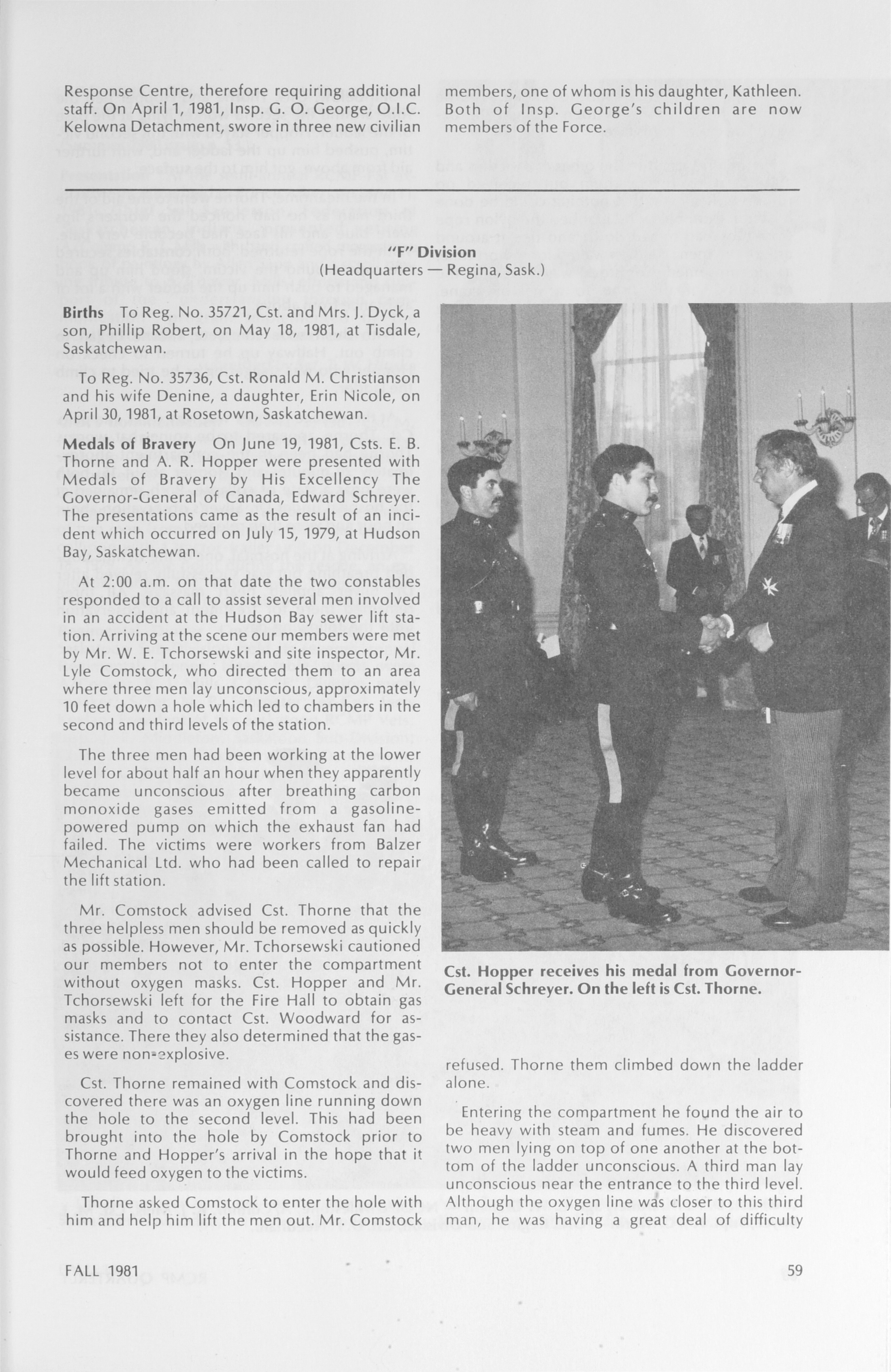 Response Centre, therefore requiring additional staff. On April 1, 1981, Insp. G. O. George, O.I.C. Kelowna Detachment, swore in three new civilian members, one of whom is his daughter, Kathleen. Both of Insp. George's children are now members of the Force.

"F" Division
(Headquarters — Regina, Sask.)

Births To Reg. No. 35721, Cst. and Mrs. J. Dyck, a son, Phillip Robert, on May 18, 1981, at Tisdale, Saskatchewan.

To Reg. No. 35736, Cst. Ronald M. Christianson and his wife Denine, a daughter, Erin Nicole, on April 30, 1981, at Rosetown, Saskatchewan.

Medals of Bravery On June 19, 1981, Csts. E. B. Thorne and A. R. Hopper were presented with Medals of Bravery by His Excellency The Governor-General of Canada, Edward Schreyer. The presentations came as the result of an incident which occurred on July 15, 1979, at Hudson Bay, Saskatchewan.

At 2:00 a.m. on that date the two constables responded to a call to assist several men involved in an accident at the Hudson Bay sewer lift station. Arriving at the scene our members were met by Mr. W. E. Tchorsewski and site inspector, Mr. Lyle Comstock, who directed them to an area where three men lay unconscious, approximately 10 feet down a hole which led to chambers in the second and third levels of the station.

The three men had been working at the lower level for about half an hour when they apparently became unconscious after breathing carbon monoxide gases emitted from a gasoline-powered pump on which the exhaust fan had failed. The victims were workers from Balzer Mechanical Ltd. who had been called to repair the lift station.

Mr. Comstock advised Cst. Thorne that the three helpless men should be removed as quickly as possible. However, Mr. Tchorsewski cautioned our members not to enter the compartment without oxygen masks. Cst. Hopper and Mr. Tchorsewski left for the Fire Hall to obtain gas masks and to contact Cst. Woodward for assistance. There they also determined that the gases were non-explosive.

Cst. Thorne remained with Comstock and discovered there was an oxygen line running down the hole to the second level. This had been brought into the hole by Comstock prior to Thorne and Hopper's arrival in the hope that it would feed oxygen to the victims.

Thorne asked Comstock to enter the hole with him and help him lift the men out. Mr. Comstock

Cst. Hopper receives his medal from Governor-General Schreyer. On the left is Cst. Thorne.

refused. Thorne them climbed down the ladder alone.

Entering the compartment he found the air to be heavy with steam and fumes. He discovered two men lying on top of one another at the bottom of the ladder unconscious. A third man lay unconscious near the entrance to the third level. Although the oxygen line was closer to this third man, he was having a great deal of difficulty

FALL 1981

59